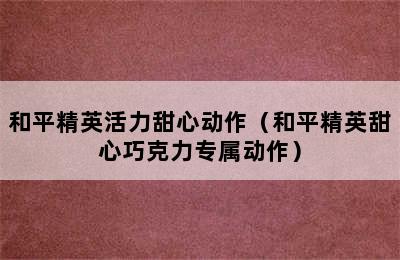 和平精英活力甜心动作（和平精英甜心巧克力专属动作）